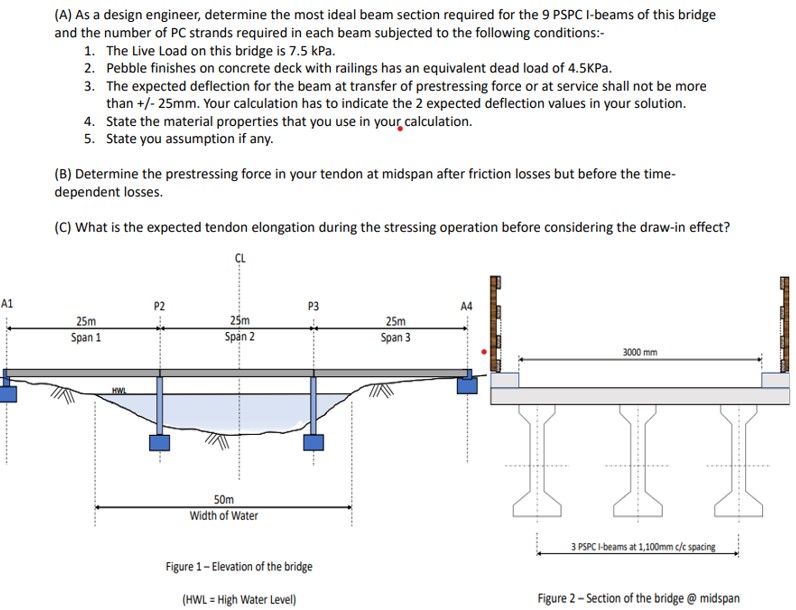 (A) As a design engineer, determine the most ideal beam section required for the 9 PSPC I-beams of this bridge and the number of PC strands required in each beam subjected to the following conditions:-

1. The Live Load on this bridge is 7.5 kPa.
2. Pebble finishes on concrete deck with railings has an equivalent dead load of 4.5KPa.
3. The expected deflection for the beam at transfer of prestressing force or at service shall not be more than +/- 25mm. Your calculation has to indicate the 2 expected deflection values in your solution.
4. State the material properties that you use in your calculation.
5. State you assumption if any.

(B) Determine the prestressing force in your tendon at midspan after friction losses but before the time-dependent losses.

(C) What is the expected tendon elongation during the stressing operation before considering the draw-in effect?

CL

A1

P2

P3

A4

25m
Span 1

25m
Span 2

25m
Span 3

HWL

50m
Width of Water

Figure 1 – Elevation of the bridge

(HWL = High Water Level)

3000 mm

3 PSPC I-beams at 1,100mm c/c spacing

Figure 2 – Section of the bridge @ midspan